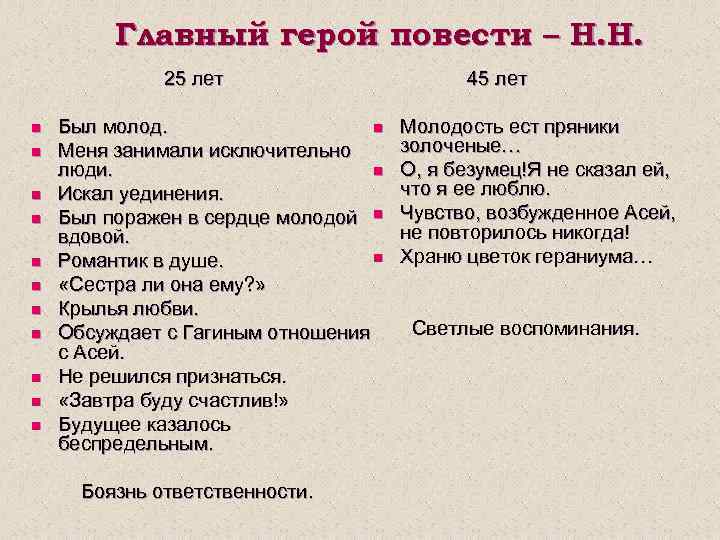 Главный герой повести – Н.Н.

25 лет

- Был молод.
- Меня занимали исключительно люди.
- Искал уединения.
- Был поражен в сердце молодой вдовой.
- Романтик в душе.
- «Сестра ли она ему?»
- Крылья любви.
- Обсуждает с Гагиным отношения с Асей.
- Не решился признаться.
- «Завтра буду счастлив!»
- Будущее казалось беспредельным.

Боязнь ответственности.

45 лет

- Молодость ест пряники золоченые…
- О, я безумец!Я не сказал ей, что я ее люблю.
- Чувство, возбужденное Асей, не повторилось никогда!
- Храню цветок гераниума…

Светлые воспоминания.